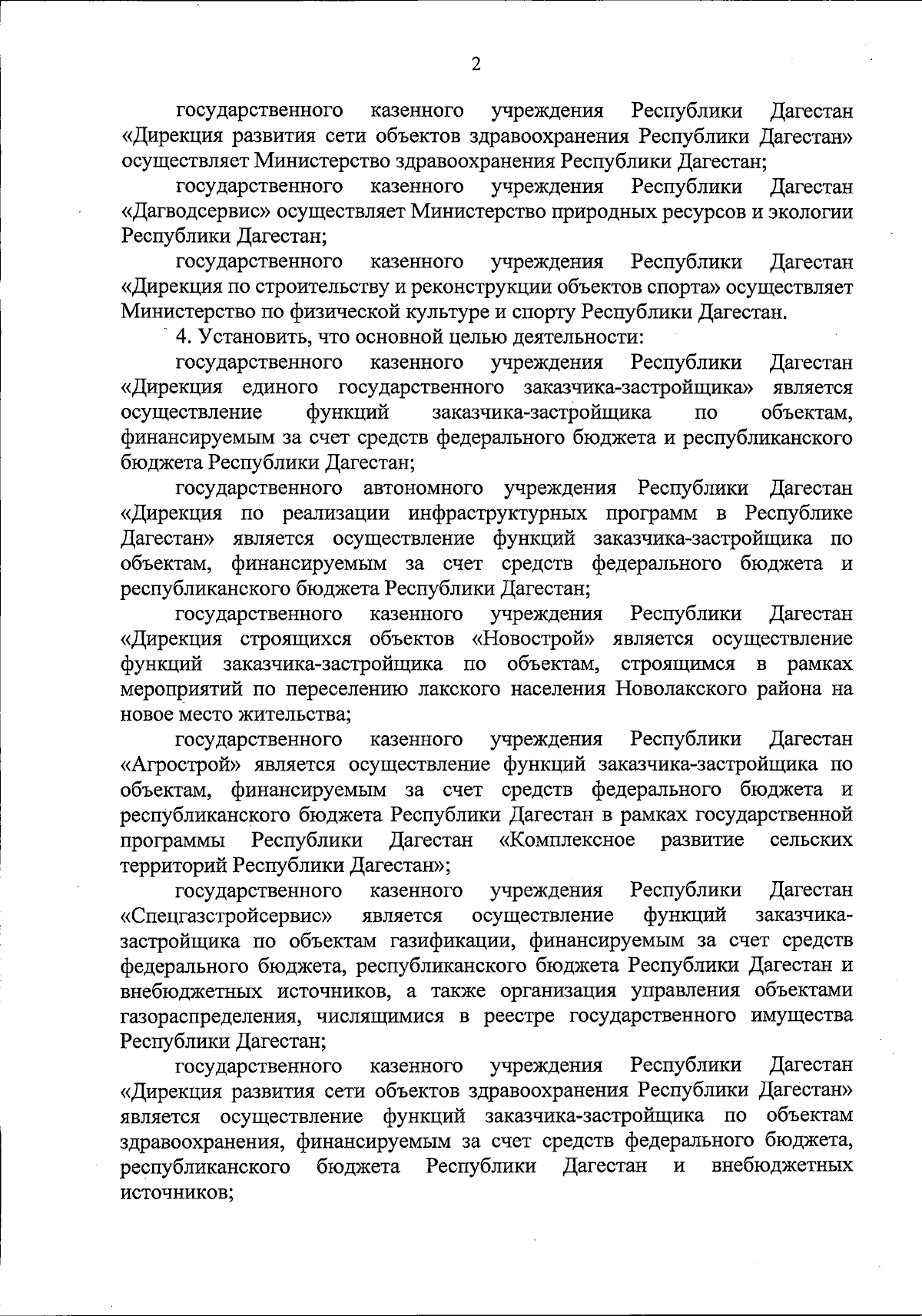 2

государственного казенного учреждения Республики Дагестан «Дирекция развития сети объектов здравоохранения Республики Дагестан» осуществляет Министерство здравоохранения Республики Дагестан;

государственного казенного учреждения Республики Дагестан «Дагводсервис» осуществляет Министерство природных ресурсов и экологии Республики Дагестан;

государственного казенного учреждения Республики Дагестан «Дирекция по строительству и реконструкции объектов спорта» осуществляет Министерство по физической культуре и спорту Республики Дагестан.

4. Установить, что основной целью деятельности:

государственного казенного учреждения Республики Дагестан «Дирекция единого государственного заказчика-застройщика» является осуществление функций заказчика-застройщика по объектам, финансируемым за счет средств федерального бюджета и республиканского бюджета Республики Дагестан;

государственного автономного учреждения Республики Дагестан «Дирекция по реализации инфраструктурных программ в Республике Дагестан» является осуществление функций заказчика-застройщика по объектам, финансируемым за счет средств федерального бюджета и республиканского бюджета Республики Дагестан;

государственного казенного учреждения Республики Дагестан «Дирекция строящихся объектов «Новострой» является осуществление функций заказчика-застройщика по объектам, строящимся в рамках мероприятий по переселению лакского населения Новолакского района на новое место жительства;

государственного казенного учреждения Республики Дагестан «Агрострой» является осуществление функций заказчика-застройщика по объектам, финансируемым за счет средств федерального бюджета и республиканского бюджета Республики Дагестан в рамках государственной программы Республики Дагестан «Комплексное развитие сельских территорий Республики Дагестан»;

государственного казенного учреждения Республики Дагестан «Спецгазстройсервис» является осуществление функций заказчика-застройщика по объектам газификации, финансируемым за счет средств федерального бюджета, республиканского бюджета Республики Дагестан и внебюджетных источников, а также организация управления объектами газораспределения, числящимися в реестре государственного имущества Республики Дагестан;

государственного казенного учреждения Республики Дагестан «Дирекция развития сети объектов здравоохранения Республики Дагестан» является осуществление функций заказчика-застройщика по объектам здравоохранения, финансируемым за счет средств федерального бюджета, республиканского бюджета Республики Дагестан и внебюджетных источников;